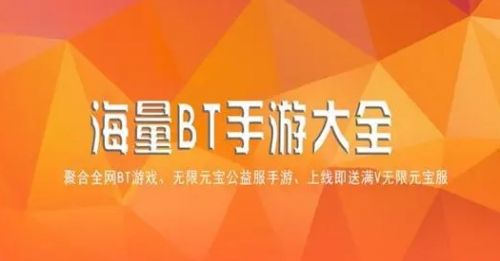 海量BT手游大全

聚合全网BT游戏、无限元宝公益服手游、上线即送满V无限元宝服